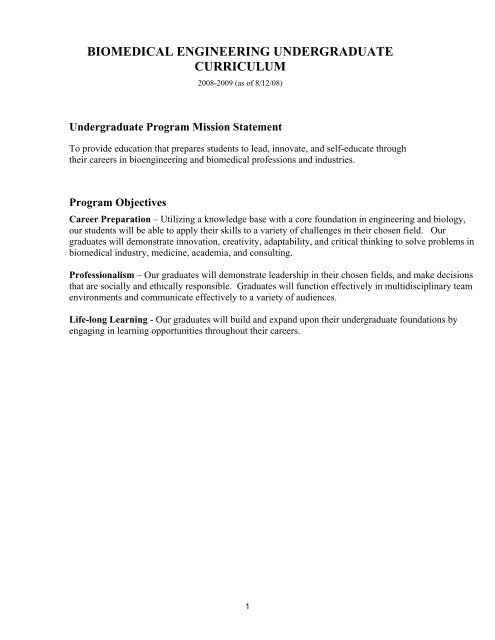 BIOMEDICAL ENGINEERING UNDERGRADUATE CURRICULUM

2008-2009 (as of 8/12/08)

Undergraduate Program Mission Statement

To provide education that prepares students to lead, innovate, and self-educate through their careers in bioengineering and biomedical professions and industries.

Program Objectives

Career Preparation – Utilizing a knowledge base with a core foundation in engineering and biology, our students will be able to apply their skills to a variety of challenges in their chosen field. Our graduates will demonstrate innovation, creativity, adaptability, and critical thinking to solve problems in biomedical industry, medicine, academia, and consulting.

Professionalism – Our graduates will demonstrate leadership in their chosen fields, and make decisions that are socially and ethically responsible. Graduates will function effectively in multidisciplinary team environments and communicate effectively to a variety of audiences.

Life-long Learning - Our graduates will build and expand upon their undergraduate foundations by engaging in learning opportunities throughout their careers.

1